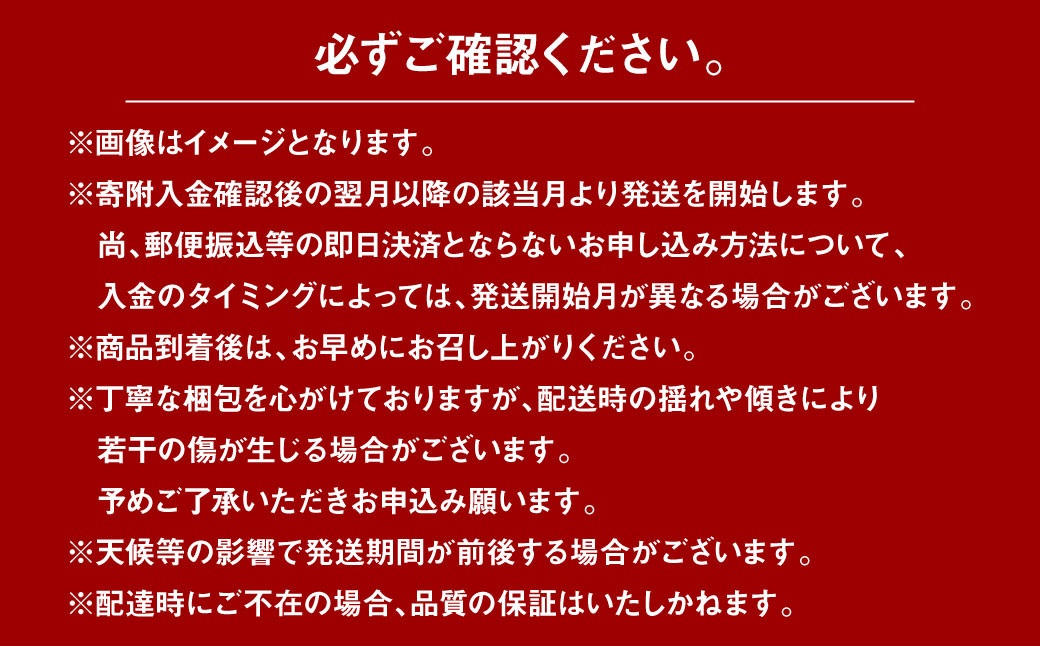 必ずご確認ください。

※画像はイメージとなります。

※寄附入金確認後の翌月以降の該当月より発送を開始します。
尚、郵便振込等の即日決済とならないお申し込み方法について、
入金のタイミングによっては、発送開始月が異なる場合がございます。

※商品到着後は、お早めにお召し上がりください。

※丁寧な梱包を心がけておりますが、配送時の揺れや傾きにより
若干の傷が生じる場合がございます。
予めご了承いただきお申込み願います。

※天候等の影響で発送期間が前後する場合がございます。

※配達時にご不在の場合、品質の保証はいたしかねます。